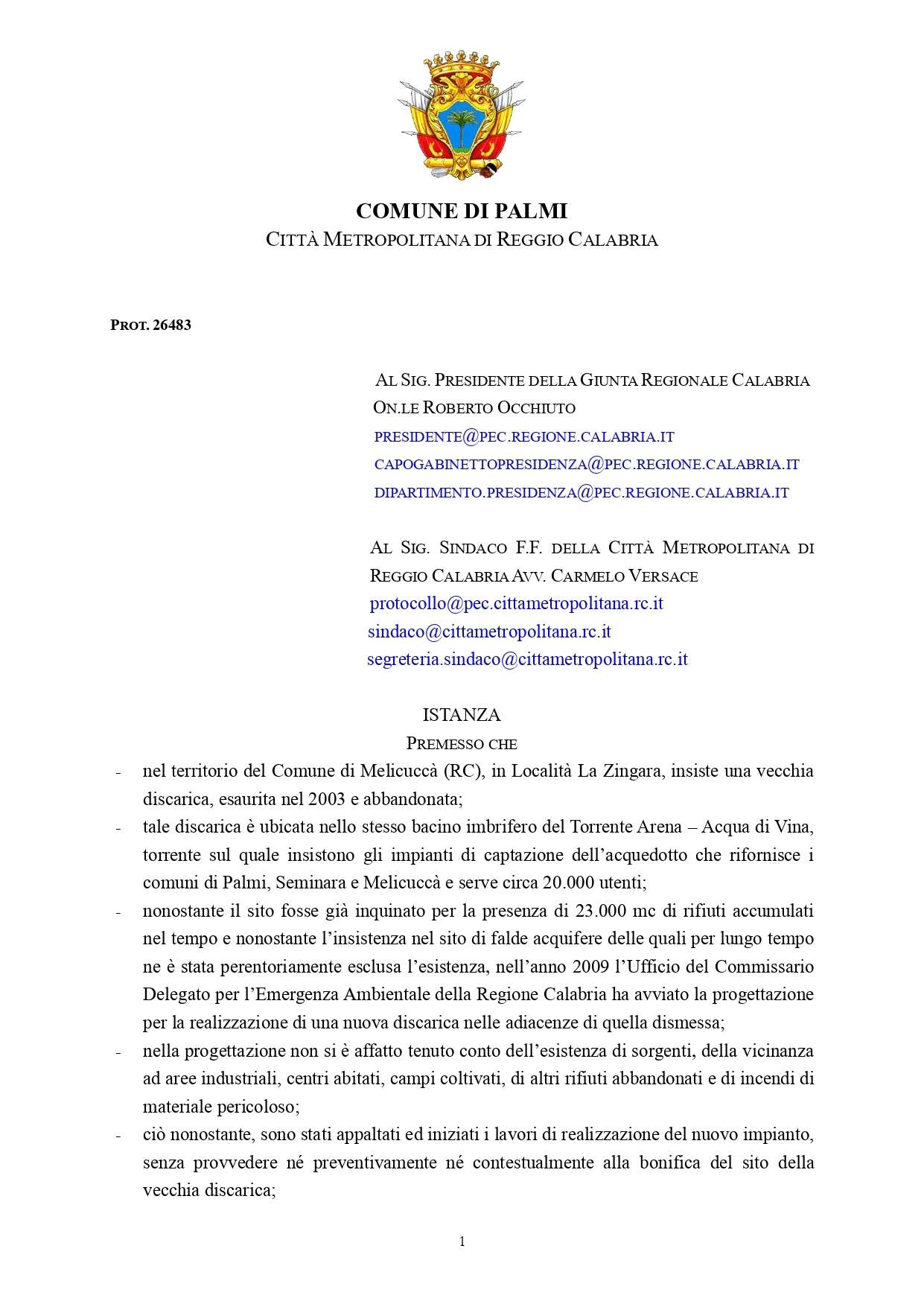 COMUNE DI PALMI
CITTÀ METROPOLITANA DI REGGIO CALABRIA

PROT. 26483

AL SIG. PRESIDENTE DELLA GIUNTA REGIONALE CALABRIA
ON.LE ROBERTO OCCHIUTO
PRESIDENTE@PEC.REGIONE.CALABRIA.IT
CAPOGABINETTOPRESIDENZA@PEC.REGIONE.CALABRIA.IT
DIPARTIMENTO.PRESIDENZA@PEC.REGIONE.CALABRIA.IT

AL SIG. SINDACO F.F. DELLA CITTÀ METROPOLITANA DI REGGIO CALABRIA AVV. CARMELO VERSACE
protocollo@pec.cittametropolitana.rc.it
sindaco@cittametropolitana.rc.it
segreteria.sindaco@cittametropolitana.rc.it

ISTANZA
PREMESSO CHE

- nel territorio del Comune di Melicuccà (RC), in Località La Zingara, insiste una vecchia discarica, esaurita nel 2003 e abbandonata;
- tale discarica è ubicata nello stesso bacino imbrifero del Torrente Arena – Acqua di Vina, torrente sul quale insistono gli impianti di captazione dell'acquedotto che rifornisce i comuni di Palmi, Seminara e Melicuccà e serve circa 20.000 utenti;
- nonostante il sito fosse già inquinato per la presenza di 23.000 mc di rifiuti accumulati nel tempo e nonostante l'insistenza nel sito di falde acquifere delle quali per lungo tempo ne è stata perentoriamente esclusa l'esistenza, nell'anno 2009 l'Ufficio del Commissario Delegato per l'Emergenza Ambientale della Regione Calabria ha avviato la progettazione per la realizzazione di una nuova discarica nelle adiacenze di quella dismessa;
- nella progettazione non si è affatto tenuto conto dell'esistenza di sorgenti, della vicinanza ad aree industriali, centri abitati, campi coltivati, di altri rifiuti abbandonati e di incendi di materiale pericoloso;
- ciò nonostante, sono stati appaltati ed iniziati i lavori di realizzazione del nuovo impianto, senza provvedere né preventivamente né contestualmente alla bonifica del sito della vecchia discarica;

1